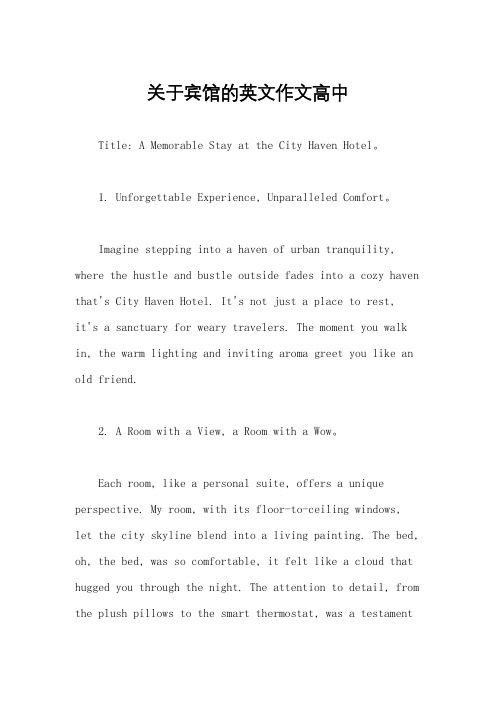 关于宾馆的英文作文高中

Title: A Memorable Stay at the City Haven Hotel。

1. Unforgettable Experience, Unparalleled Comfort。

Imagine stepping into a haven of urban tranquility, where the hustle and bustle outside fades into a cozy haven that's City Haven Hotel. It's not just a place to rest, it's a sanctuary for weary travelers. The moment you walk in, the warm lighting and inviting aroma greet you like an old friend.

2. A Room with a View, a Room with a Wow。

Each room, like a personal suite, offers a unique perspective. My room, with its floor-to-ceiling windows, let the city skyline blend into a living painting. The bed, oh, the bed, was so comfortable, it felt like a cloud that hugged you through the night. The attention to detail, from the plush pillows to the smart thermostat, was a testament